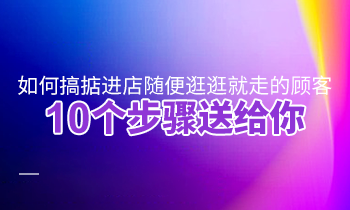 如何搞掂进店随便逛逛就走的顾客
10个步骤送给你